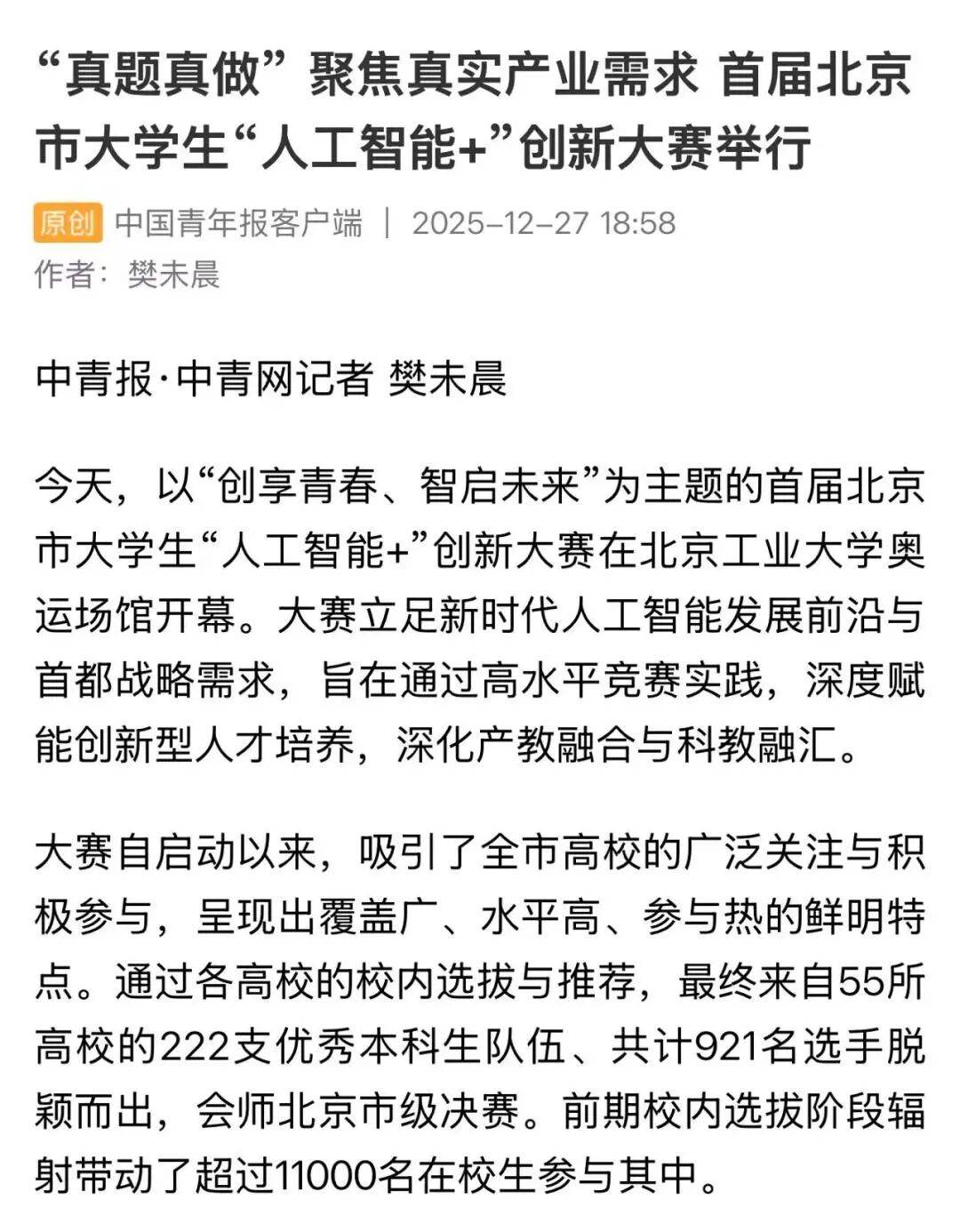 “真题真做”聚焦真实产业需求 首届北京市大学生“人工智能+”创新大赛举行

原创 中国青年报客户端 | 2025-12-27 18:58
作者：樊未晨

中青报·中青网记者 樊未晨

今天，以“创享青春、智启未来”为主题的首届北京市大学生“人工智能+”创新大赛在北京工业大学奥运场馆开幕。大赛立足新时代人工智能发展前沿与首都战略需求，旨在通过高水平竞赛实践，深度赋能创新型人才培养，深化产教融合与科教融汇。

大赛自启动以来，吸引了全市高校的广泛关注与积极参与，呈现出覆盖广、水平高、参与热的鲜明特点。通过各高校的校内选拔与推荐，最终来自55所高校的222支优秀本科生队伍、共计921名选手脱颖而出，会师北京市级决赛。前期校内选拔阶段辐射带动了超过11000名在校生参与其中。